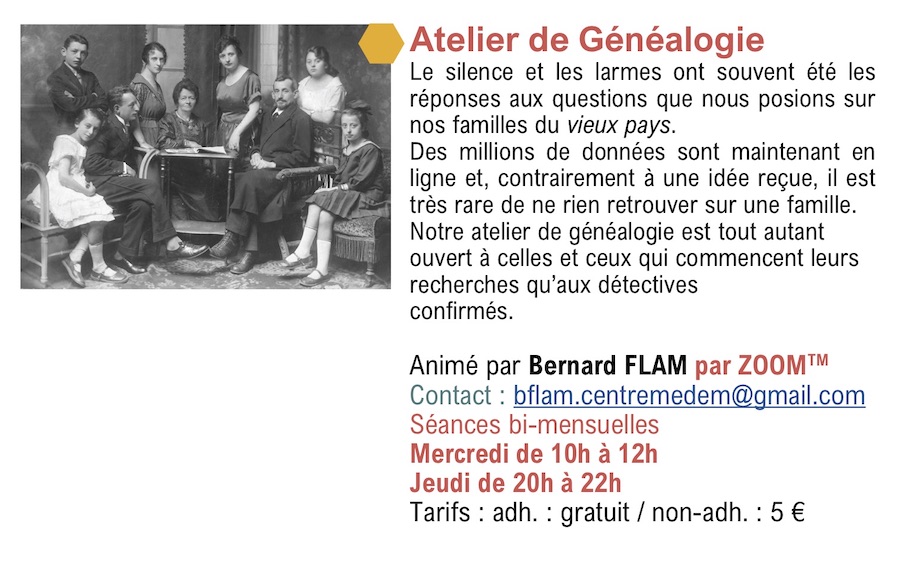 Atelier de Généalogie

Le silence et les larmes ont souvent été les réponses aux questions que nous posions sur nos familles du vieux pays.

Des millions de données sont maintenant en ligne et, contrairement à une idée reçue, il est très rare de ne rien retrouver sur une famille.

Notre atelier de généalogie est tout autant ouvert à celles et ceux qui commencent leurs recherches qu'aux détectives confirmés.

Animé par Bernard FLAM par ZOOM™
Contact : bflam.centremedem@gmail.com
Séances bi-mensuelles
Mercredi de 10h à 12h
Jeudi de 20h à 22h
Tarifs : adh. : gratuit / non-adh. : 5 €